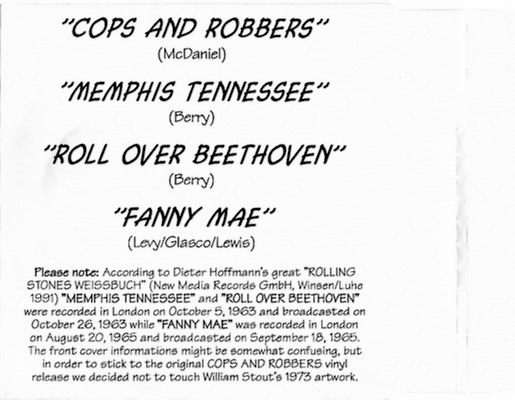 "COPS AND ROBBERS"
(McDaniel)

"MEMPHIS TENNESSEE"
(Berry)

"ROLL OVER BEETHOVEN"
(Berry)

"FANNY MAE"
(Levy/Glasco/Lewis)

Please note: According to Dieter Hoffmann's great "ROLLING STONES WEISSBUCH" (New Media Records GmbH, Winsen/Luhe 1991) "MEMPHIS TENNESSEE" and "ROLL OVER BEETHOVEN" were recorded in London on October 5, 1963 and broadcasted on October 26, 1963 while "FANNY MAE" was recorded in London on August 20, 1965 and broadcasted on September 18, 1965. The front cover informations might be somewhat confusing, but in order to stick to the original COPS AND ROBBERS vinyl release we decided not to touch William Stout's 1973 artwork.